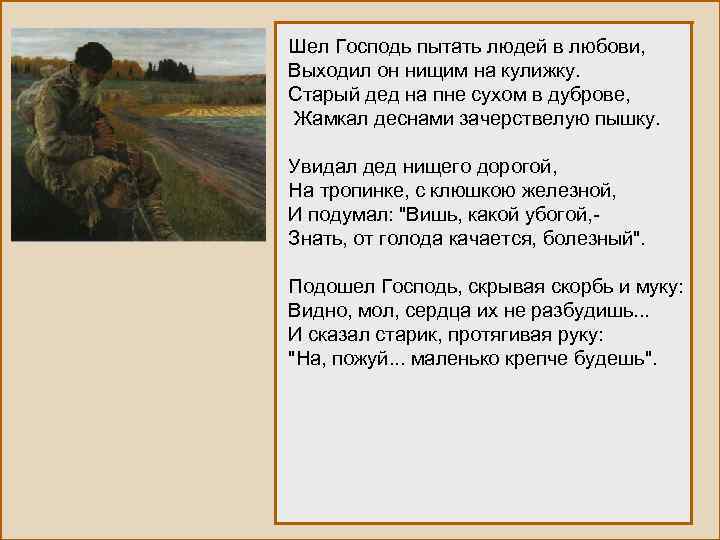 Шел Господь пытать людей в любови,
Выходил он нищим на кулижку.
Старый дед на пне сухом в дуброве,
Жамкал деснами зачерствелую пышку.

Увидал дед нищего дорогой,
На тропинке, с клюшкою железной,
И подумал: "Вишь, какой убогой,-
Знать, от голода качается, болезный".

Подошел Господь, скрывая скорбь и муку:
Видно, мол, сердца их не разбудишь...
И сказал старик, протягивая руку:
"На, пожуй... маленько крепче будешь".